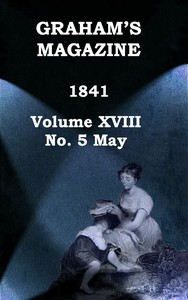 GRAHAM'S
MAGAZINE

1841

Volume XVIII
No. 5 May